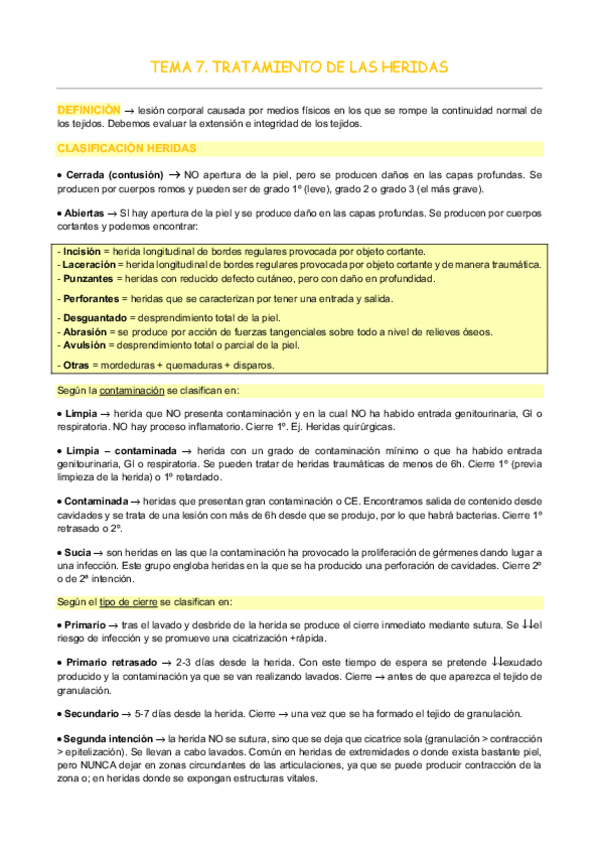 TEMA 7. TRATAMIENTO DE LAS HERIDAS

DEFINICIÓN → lesión corporal causada por medios físicos en los que se rompe la continuidad normal de los tejidos. Debemos evaluar la extensión e integridad de los tejidos.

CLASIFICACIÓN HERIDAS

• Cerrada (contusión) → NO apertura de la piel, pero se producen daños en las capas profundas. Se producen por cuerpos romos y pueden ser de grado 1º (leve), grado 2 o grado 3 (el más grave).

• Abiertas → SI hay apertura de la piel y se produce daño en las capas profundas. Se producen por cuerpos cortantes y podemos encontrar:

- Incisión = herida longitudinal de bordes regulares provocada por objeto cortante.
- Laceración = herida longitudinal de bordes regulares provocada por objeto cortante y de manera traumática.
- Punzantes = heridas con reducido defecto cutáneo, pero con daño en profundidad.

- Perforantes = heridas que se caracterizan por tener una entrada y salida.

- Desguantado = desprendimiento total de la piel.
- Abrasión = se produce por acción de fuerzas tangenciales sobre todo a nivel de relieves óseos.
- Avulsión = desprendimiento total o parcial de la piel.

- Otras = mordeduras + quemaduras + disparos.

Según la contaminación se clasifican en:

• Limpia → herida que NO presenta contaminación y en la cual NO ha habido entrada genitourinaria, GI o respiratoria. NO hay proceso inflamatorio. Cierre 1º. Ej. Heridas quirúrgicas.

• Limpia – contaminada → herida con un grado de contaminación mínimo o que ha habido entrada genitourinaria, GI o respiratoria. Se pueden tratar de heridas traumáticas de menos de 6h. Cierre 1º (previa limpieza de la herida) o 1º retardado.

• Contaminada → heridas que presentan gran contaminación o CE. Encontramos salida de contenido desde cavidades y se trata de una lesión con más de 6h desde que se produjo, por lo que habrá bacterias. Cierre 1º retrasado o 2º.

• Sucia → son heridas en las que la contaminación ha provocado la proliferación de gérmenes dando lugar a una infección. Este grupo engloba heridas en la que se ha producido una perforación de cavidades. Cierre 2º o de 2ª intención.

Según el tipo de cierre se clasifican en:

• Primario → tras el lavado y desbride de la herida se produce el cierre inmediato mediante sutura. Se ↓↓el riesgo de infección y se promueve una cicatrización +rápida.

• Primario retrasado → 2-3 días desde la herida. Con este tiempo de espera se pretende ↓↓exudado producido y la contaminación ya que se van realizando lavados. Cierre → antes de que aparezca el tejido de granulación.

• Secundario → 5-7 días desde la herida. Cierre → una vez que se ha formado el tejido de granulación.

• Segunda intención → la herida NO se sutura, sino que se deja que cicatrice sola (granulación > contracción > epitelización). Se llevan a cabo lavados. Común en heridas de extremidades o donde exista bastante piel, pero NUNCA dejar en zonas circundantes de las articulaciones, ya que se puede producir contracción de la zona o; en heridas donde se expongan estructuras vitales.